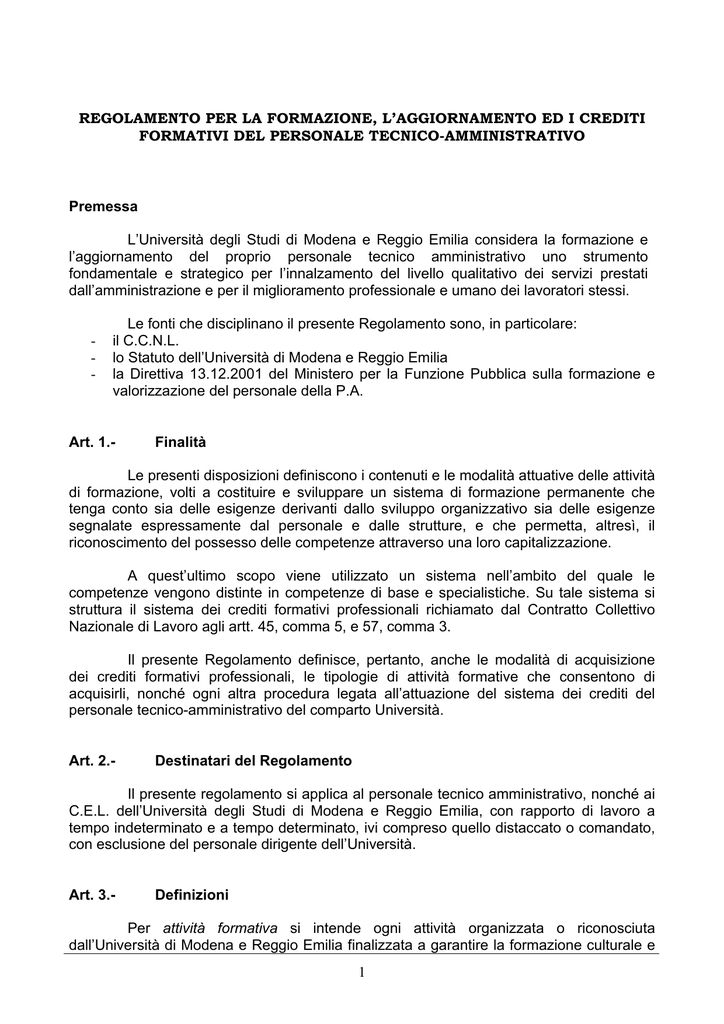 REGOLAMENTO PER LA FORMAZIONE, L'AGGIORNAMENTO ED I CREDITI FORMATIVI DEL PERSONALE TECNICO-AMMINISTRATIVO

Premessa

L'Università degli Studi di Modena e Reggio Emilia considera la formazione e l'aggiornamento del proprio personale tecnico amministrativo uno strumento fondamentale e strategico per l'innalzamento del livello qualitativo dei servizi prestati dall'amministrazione e per il miglioramento professionale e umano dei lavoratori stessi.

Le fonti che disciplinano il presente Regolamento sono, in particolare:
- il C.C.N.L.
- lo Statuto dell'Università di Modena e Reggio Emilia
- la Direttiva 13.12.2001 del Ministero per la Funzione Pubblica sulla formazione e valorizzazione del personale della P.A.

Art. 1.- Finalità

Le presenti disposizioni definiscono i contenuti e le modalità attuative delle attività di formazione, volti a costituire e sviluppare un sistema di formazione permanente che tenga conto sia delle esigenze derivanti dallo sviluppo organizzativo sia delle esigenze segnalate espressamente dal personale e dalle strutture, e che permetta, altresì, il riconoscimento del possesso delle competenze attraverso una loro capitalizzazione.

A quest'ultimo scopo viene utilizzato un sistema nell'ambito del quale le competenze vengono distinte in competenze di base e specialistiche. Su tale sistema si struttura il sistema dei crediti formativi professionali richiamato dal Contratto Collettivo Nazionale di Lavoro agli artt. 45, comma 5, e 57, comma 3.

Il presente Regolamento definisce, pertanto, anche le modalità di acquisizione dei crediti formativi professionali, le tipologie di attività formative che consentono di acquisirli, nonché ogni altra procedura legata all'attuazione del sistema dei crediti del personale tecnico-amministrativo del comparto Università.

Art. 2.- Destinatari del Regolamento

Il presente regolamento si applica al personale tecnico amministrativo, nonché ai C.E.L. dell'Università degli Studi di Modena e Reggio Emilia, con rapporto di lavoro a tempo indeterminato e a tempo determinato, ivi compreso quello distaccato o comandato, con esclusione del personale dirigente dell'Università.

Art. 3.- Definizioni

Per attività formativa si intende ogni attività organizzata o riconosciuta dall'Università di Modena e Reggio Emilia finalizzata a garantire la formazione culturale e

1